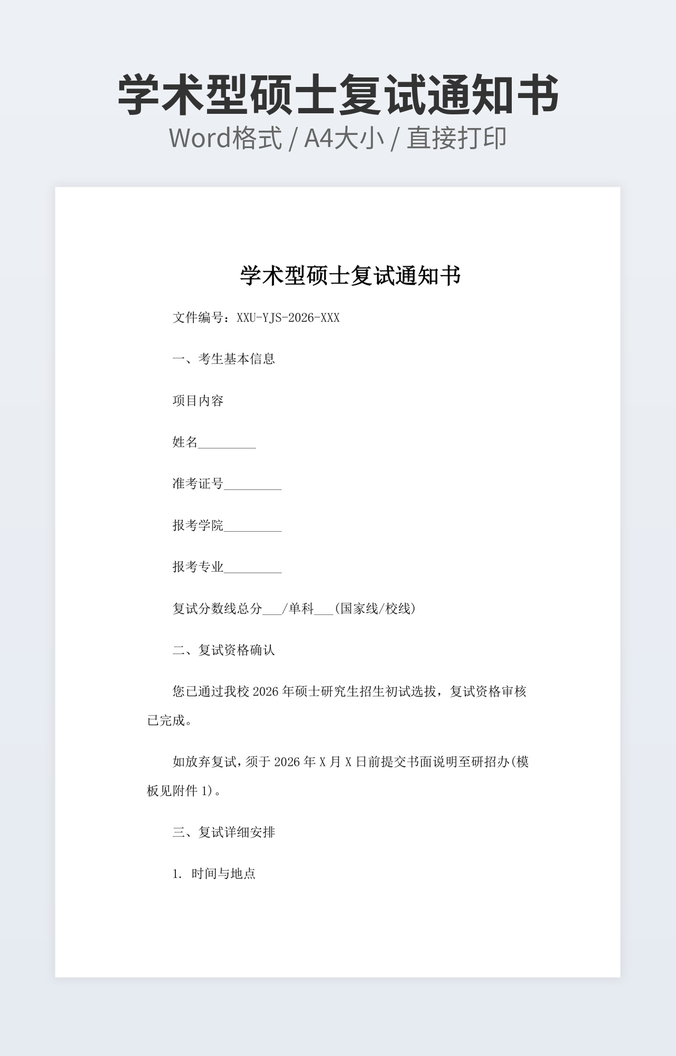 学术型硕士复试通知书
Word格式 / A4大小 / 直接打印

学术型硕士复试通知书

文件编号：XXU-YJS-2026-XXX

一、考生基本信息

项目内容

姓名_________

准考证号_________

报考学院_________

报考专业_________

复试分数线总分___/单科___(国家线/校线)

二、复试资格确认

您已通过我校 2026 年硕士研究生招生初试选拔，复试资格审核已完成。

如放弃复试，须于 2026 年 X 月 X 日前提交书面说明至研招办(模板见附件 1)。

三、复试详细安排

1. 时间与地点